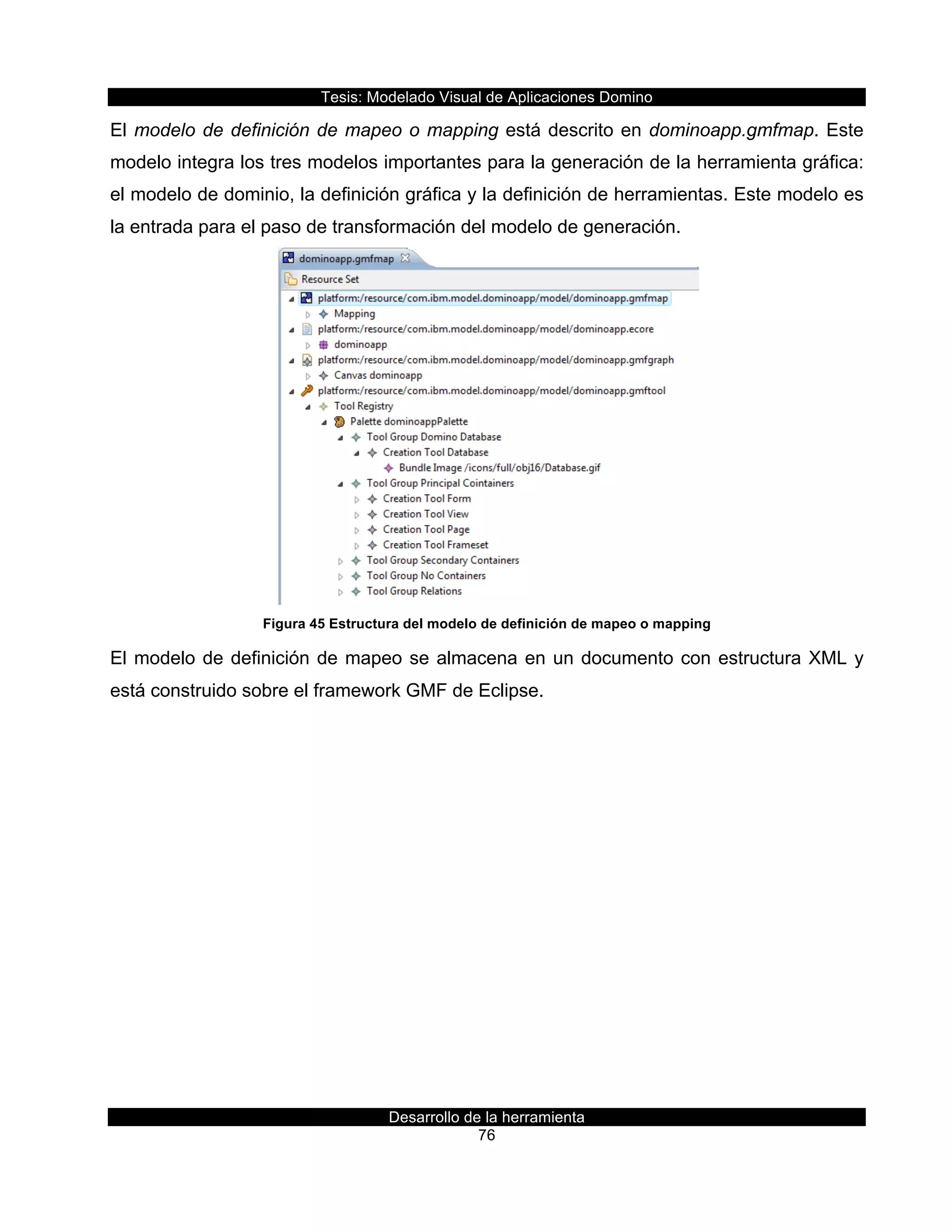 Tesis: Modelado Visual de Aplicaciones Domino

El modelo de definición de mapeo o mapping está descrito en dominoapp.gmfmap. Este modelo integra los tres modelos importantes para la generación de la herramienta gráfica: el modelo de dominio, la definición gráfica y la definición de herramientas. Este modelo es la entrada para el paso de transformación del modelo de generación.

dominoapp.gmfmap
Resource Set
platform:/resource/com.ibm.model.dominoapp/model/dominoapp.gmfmap
Mapping
platform:/resource/com.ibm.model.dominoapp/model/dominoapp.ecore
dominoapp
platform:/resource/com.ibm.model.dominoapp/model/dominoapp.gmfgraph
Canvas dominoapp
platform:/resource/com.ibm.model.dominoapp/model/dominoapp.gmftool
Tool Registry
Palette dominoappPalette
Tool Group Domino Database
Creation Tool Database
Bundle Image /icons/full/obj16/Database.gif
Tool Group Principal Cointainers
Creation Tool Form
Creation Tool View
Creation Tool Page
Creation Tool Frameset
Tool Group Secondary Containers
Tool Group No Containers
Tool Group Relations

Figura 45 Estructura del modelo de definición de mapeo o mapping

El modelo de definición de mapeo se almacena en un documento con estructura XML y está construido sobre el framework GMF de Eclipse.

Desarrollo de la herramienta
76